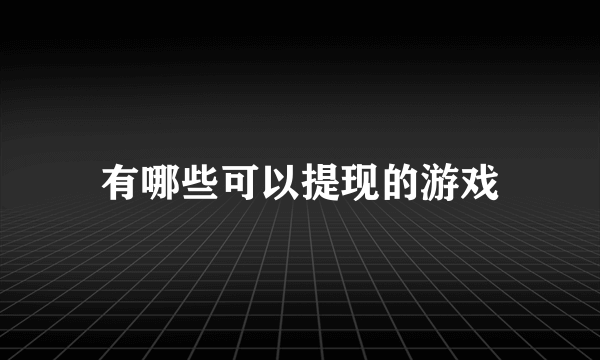 有哪些可以提现的游戏